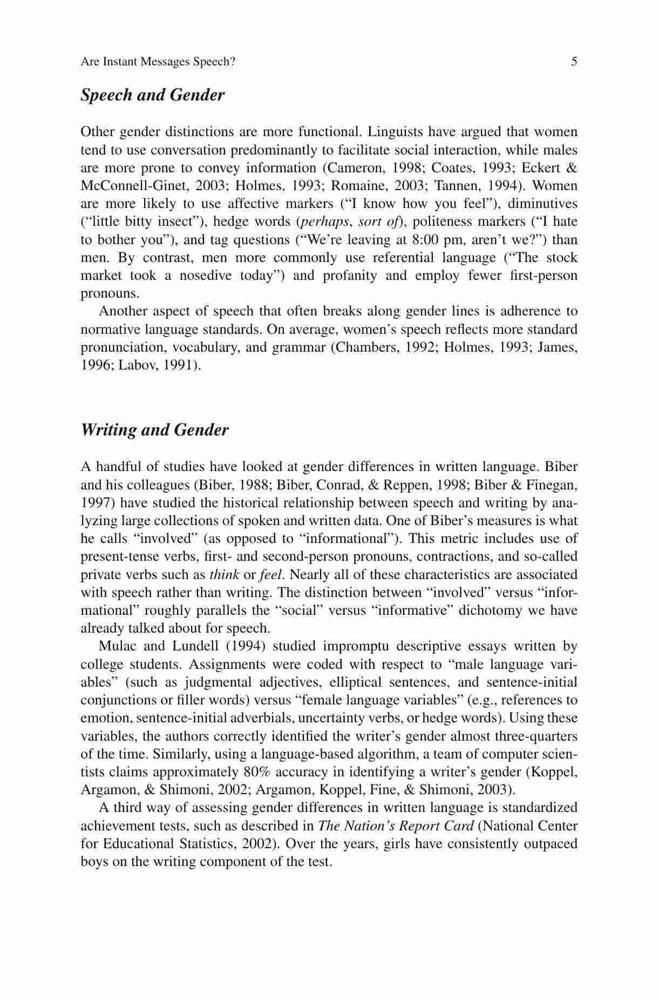 Are Instant Messages Speech? 5

Speech and Gender

Other gender distinctions are more functional. Linguists have argued that women tend to use conversation predominantly to facilitate social interaction, while males are more prone to convey information (Cameron, 1998; Coates, 1993; Eckert & McConnell-Ginet, 2003; Holmes, 1993; Romaine, 2003; Tannen, 1994). Women are more likely to use affective markers ("I know how you feel"), diminutives ("little bitty insect"), hedge words (perhaps, sort of), politeness markers ("I hate to bother you"), and tag questions ("We're leaving at 8:00 pm, aren't we?") than men. By contrast, men more commonly use referential language ("The stock market took a nosedive today") and profanity and employ fewer first-person pronouns.

Another aspect of speech that often breaks along gender lines is adherence to normative language standards. On average, women's speech reflects more standard pronunciation, vocabulary, and grammar (Chambers, 1992; Holmes, 1993; James, 1996; Labov, 1991).

Writing and Gender

A handful of studies have looked at gender differences in written language. Biber and his colleagues (Biber, 1988; Biber, Conrad, & Reppen, 1998; Biber & Finegan, 1997) have studied the historical relationship between speech and writing by analyzing large collections of spoken and written data. One of Biber's measures is what he calls "involved" (as opposed to "informational"). This metric includes use of present-tense verbs, first- and second-person pronouns, contractions, and so-called private verbs such as think or feel. Nearly all of these characteristics are associated with speech rather than writing. The distinction between "involved" versus "informational" roughly parallels the "social" versus "informative" dichotomy we have already talked about for speech.

Mulac and Lundell (1994) studied impromptu descriptive essays written by college students. Assignments were coded with respect to "male language variables" (such as judgmental adjectives, elliptical sentences, and sentence-initial conjunctions or filler words) versus "female language variables" (e.g., references to emotion, sentence-initial adverbials, uncertainty verbs, or hedge words). Using these variables, the authors correctly identified the writer's gender almost three-quarters of the time. Similarly, using a language-based algorithm, a team of computer scientists claims approximately 80% accuracy in identifying a writer's gender (Koppel, Argamon, & Shimoni, 2002; Argamon, Koppel, Fine, & Shimoni, 2003).

A third way of assessing gender differences in written language is standardized achievement tests, such as described in The Nation's Report Card (National Center for Educational Statistics, 2002). Over the years, girls have consistently outpaced boys on the writing component of the test.